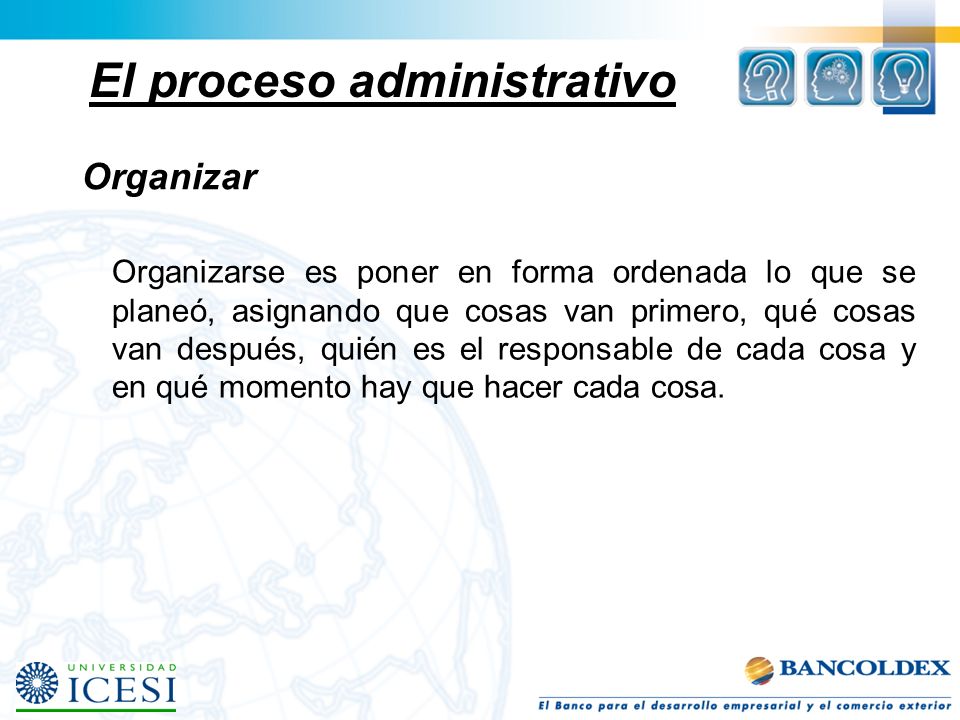 El proceso administrativo

Organizar

Organizarse es poner en forma ordenada lo que se planeó, asignando que cosas van primero, qué cosas van después, quién es el responsable de cada cosa y en qué momento hay que hacer cada cosa.

UNIVERSIDAD ICESI

BANCOLDEX
El Banco para el desarrollo empresarial y el comercio exterior